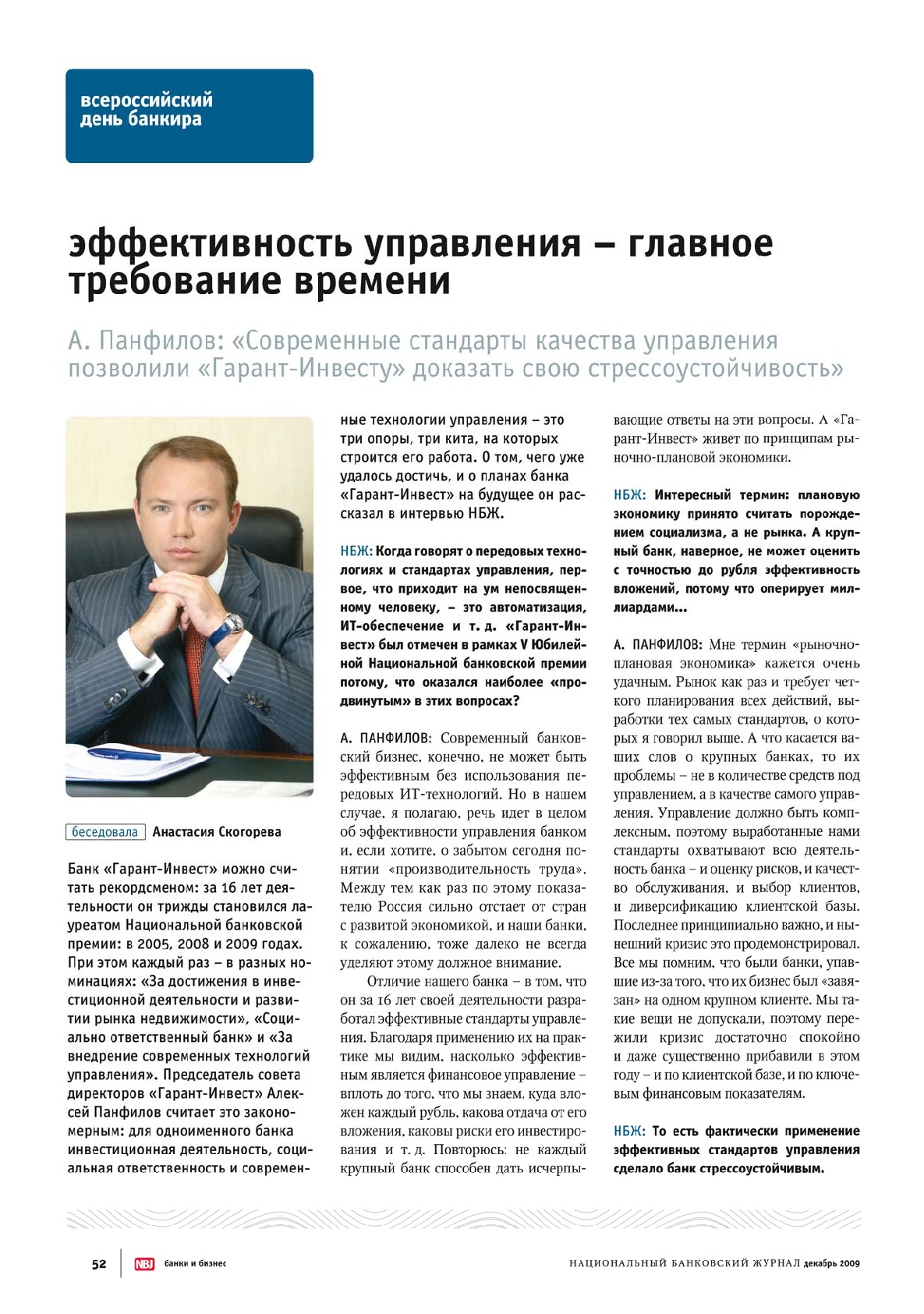 всероссийский день банкира

эффективность управления – главное требование времени

А. Панфилов: «Современные стандарты качества управления позволили «Гарант-Инвесту» доказать свою стрессоустойчивость»

беседовала Анастасия Скогорева

Банк «Гарант-Инвест» можно считать рекордсменом: за 16 лет деятельности он трижды становился лауреатом Национальной банковской премии: в 2005, 2008 и 2009 годах. При этом каждый раз – в разных номинациях: «За достижения в инвестиционной деятельности и развитии рынка недвижимости», «Социально ответственный банк» и «За внедрение современных технологий управления». Председатель совета директоров «Гарант-Инвест» Алексей Панфилов считает это закономерным: для одноименного банка инвестиционная деятельность, социальная ответственность и современные технологии управления – это три опоры, три кита, на которых строится его работа. О том, чего уже удалось достичь, и о планах банка «Гарант-Инвест» на будущее он рассказал в интервью НБЖ.

НБЖ: Когда говорят о передовых технологиях и стандартах управления, первое, что приходит на ум непосвященному человеку, – это автоматизация, ИТ-обеспечение и т. д. «Гарант-Инвест» был отмечен в рамках V Юбилейной Национальной банковской премии потому, что оказался наиболее «продвинутым» в этих вопросах?

А. ПАНФИЛОВ: Современный банковский бизнес, конечно, не может быть эффективным без использования передовых ИТ-технологий. Но в нашем случае, я полагаю, речь идет в целом об эффективности управления банком и, если хотите, о забытом сегодня понятии «производительность труда». Между тем как раз по этому показателю Россия сильно отстает от стран с развитой экономикой, и наши банки, к сожалению, тоже далеко не всегда уделяют этому должное внимание.

Отличие нашего банка – в том, что он за 16 лет своей деятельности разработал эффективные стандарты управления. Благодаря применению их на практике мы видим, насколько эффективным является финансовое управление – вплоть до того, что мы знаем, куда вложен каждый рубль, какова отдача от его вложения, каковы риски его инвестирования и т. д. Повторюсь: не каждый крупный банк способен дать исчерпывающие ответы на эти вопросы. А «Гарант-Инвест» живет по принципам рыночно-плановой экономики.

НБЖ: Интересный термин: плановую экономику принято считать порождением социализма, а не рынка. А крупный банк, наверное, не может оценить с точностью до рубля эффективность вложений, потому что оперирует миллиардами...

А. ПАНФИЛОВ: Мне термин «рыночно-плановая экономика» кажется очень удачным. Рынок как раз и требует четкого планирования всех действий, выработки тех самых стандартов, о которых я говорил выше. А что касается ваших слов о крупных банках, то их проблемы – не в количестве средств под управлением, а в качестве самого управления. Управление должно быть комплексным, поэтому выработанные нами стандарты охватывают всю деятельность банка – и оценку рисков, и качество обслуживания, и выбор клиентов, и диверсификацию клиентской базы. Последнее принципиально важно, и нынешний кризис это продемонстрировал. Все мы помним, что были банки, упавшие из-за того, что их бизнес был «завязан» на одном крупном клиенте. Мы такие вещи не допускали, поэтому пережили кризис достаточно спокойно и даже существенно прибавили в этом году – и по клиентской базе, и по ключевым финансовым показателям.

НБЖ: То есть фактически применение эффективных стандартов управления сделало банк стрессоустойчивым.

52 NBJ банки и бизнес НАЦИОНАЛЬНЫЙ БАНКОВСКИЙ ЖУРНАЛ декабрь 2009